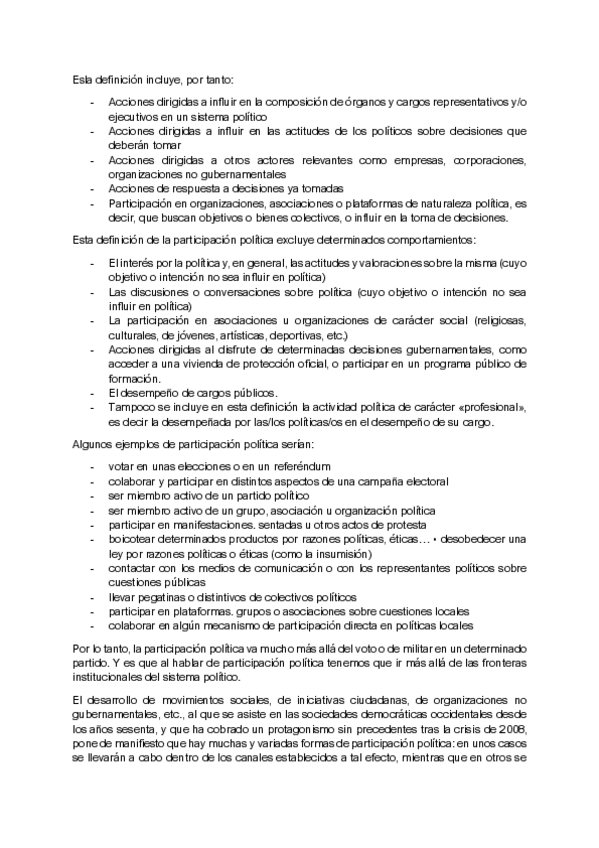 Esta definición incluye, por tanto:

- Acciones dirigidas a influir en la composición de órganos y cargos representativos y/o ejecutivos en un sistema político
- Acciones dirigidas a influir en las actitudes de los políticos sobre decisiones que deberán tomar
- Acciones dirigidas a otros actores relevantes como empresas, corporaciones, organizaciones no gubernamentales
- Acciones de respuesta a decisiones ya tomadas
- Participación en organizaciones, asociaciones o plataformas de naturaleza política, es decir, que buscan objetivos o bienes colectivos, o influir en la toma de decisiones.

Esta definición de la participación política excluye determinados comportamientos:

- El interés por la política y, en general, las actitudes y valoraciones sobre la misma (cuyo objetivo o intención no sea influir en política)
- Las discusiones o conversaciones sobre política (cuyo objetivo o intención no sea influir en política)
- La participación en asociaciones u organizaciones de carácter social (religiosas, culturales, de jóvenes, artísticas, deportivas, etc.)
- Acciones dirigidas al disfrute de determinadas decisiones gubernamentales, como acceder a una vivienda de protección oficial, o participar en un programa público de formación.
- El desempeño de cargos públicos.
- Tampoco se incluye en esta definición la actividad política de carácter «profesional», es decir la desempeñada por las/los políticas/os en el desempeño de su cargo.

Algunos ejemplos de participación política serían:

- votar en unas elecciones o en un referéndum
- colaborar y participar en distintos aspectos de una campaña electoral
- ser miembro activo de un partido político
- ser miembro activo de un grupo, asociación u organización política
- participar en manifestaciones. sentadas u otros actos de protesta
- boicotear determinados productos por razones políticas, éticas... • desobedecer una ley por razones políticas o éticas (como la insumisión)
- contactar con los medios de comunicación o con los representantes políticos sobre cuestiones públicas
- llevar pegatinas o distintivos de colectivos políticos
- participar en plataformas. grupos o asociaciones sobre cuestiones locales
- colaborar en algún mecanismo de participación directa en políticas locales

Por lo tanto, la participación política va mucho más allá del voto o de militar en un determinado partido. Y es que al hablar de participación política tenemos que ir más allá de las fronteras institucionales del sistema político.

El desarrollo de movimientos sociales, de iniciativas ciudadanas, de organizaciones no gubernamentales, etc., al que se asiste en las sociedades democráticas occidentales desde los años sesenta, y que ha cobrado un protagonismo sin precedentes tras la crisis de 2008, pone de manifiesto que hay muchas y variadas formas de participación política: en unos casos se llevarán a cabo dentro de los canales establecidos a tal efecto, mientras que en otros se